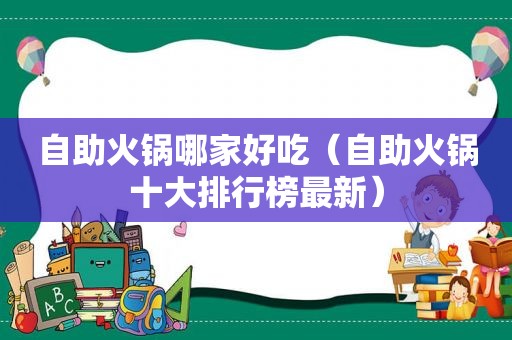 自助火锅哪家好吃（自助火锅十大排行榜最新）

A B C